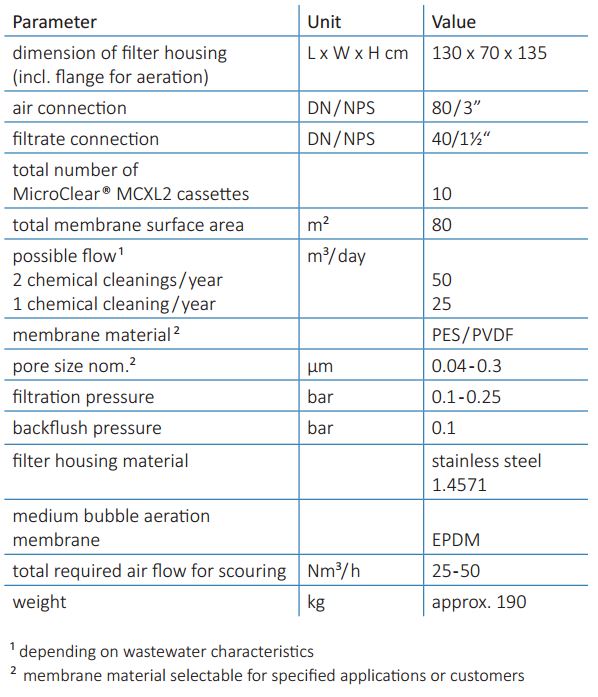 | Parameter | Unit | Value |
|---|---|---|
| dimension of filter housing (incl. flange for aeration) | L x W x H cm | 130 x 70 x 135 |
| air connection | DN/NPS | 80/3" |
| filtrate connection | DN/NPS | 40/1½" |
| total number of MicroClear® MCXL2 cassettes | | 10 |
| total membrane surface area | $m^2$ | 80 |
| possible flow$^{1}$ 2 chemical cleanings/year 1 chemical cleaning/year | $m^3$/day | 50 25 |
| membrane material$^{2}$ | | PES/PVDF |
| pore size nom.$^{2}$ | µm | 0.04-0.3 |
| filtration pressure | bar | 0.1-0.25 |
| backflush pressure | bar | 0.1 |
| filter housing material | | stainless steel 1.4571 |
| medium bubble aeration membrane | | EPDM |
| total required air flow for scouring | $Nm^3$/h | 25-50 |
| weight | kg | approx. 190 |

$^{1}$ depending on wastewater characteristics

$^{2}$ membrane material selectable for specified applications or customers